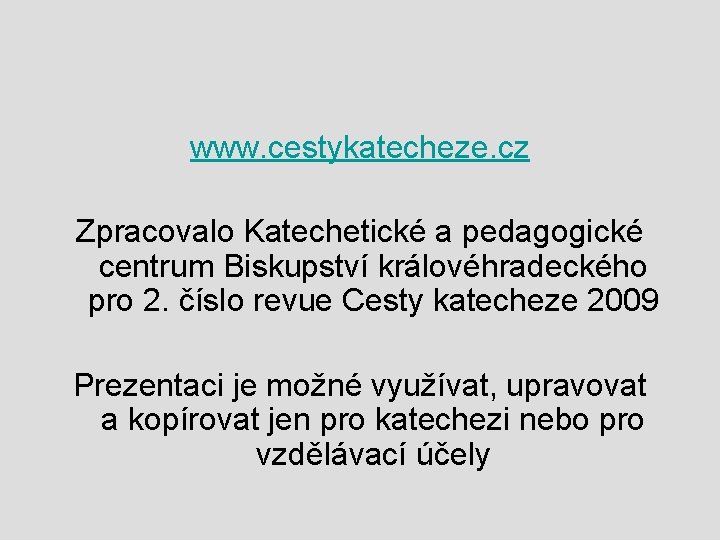 www.cestykatecheze.cz

Zpracovalo Katechetické a pedagogické centrum Biskupství královéhradeckého pro 2. číslo revue Cesty katecheze 2009

Prezentaci je možné využívat, upravovat a kopírovat jen pro katechezi nebo pro vzdělávací účely